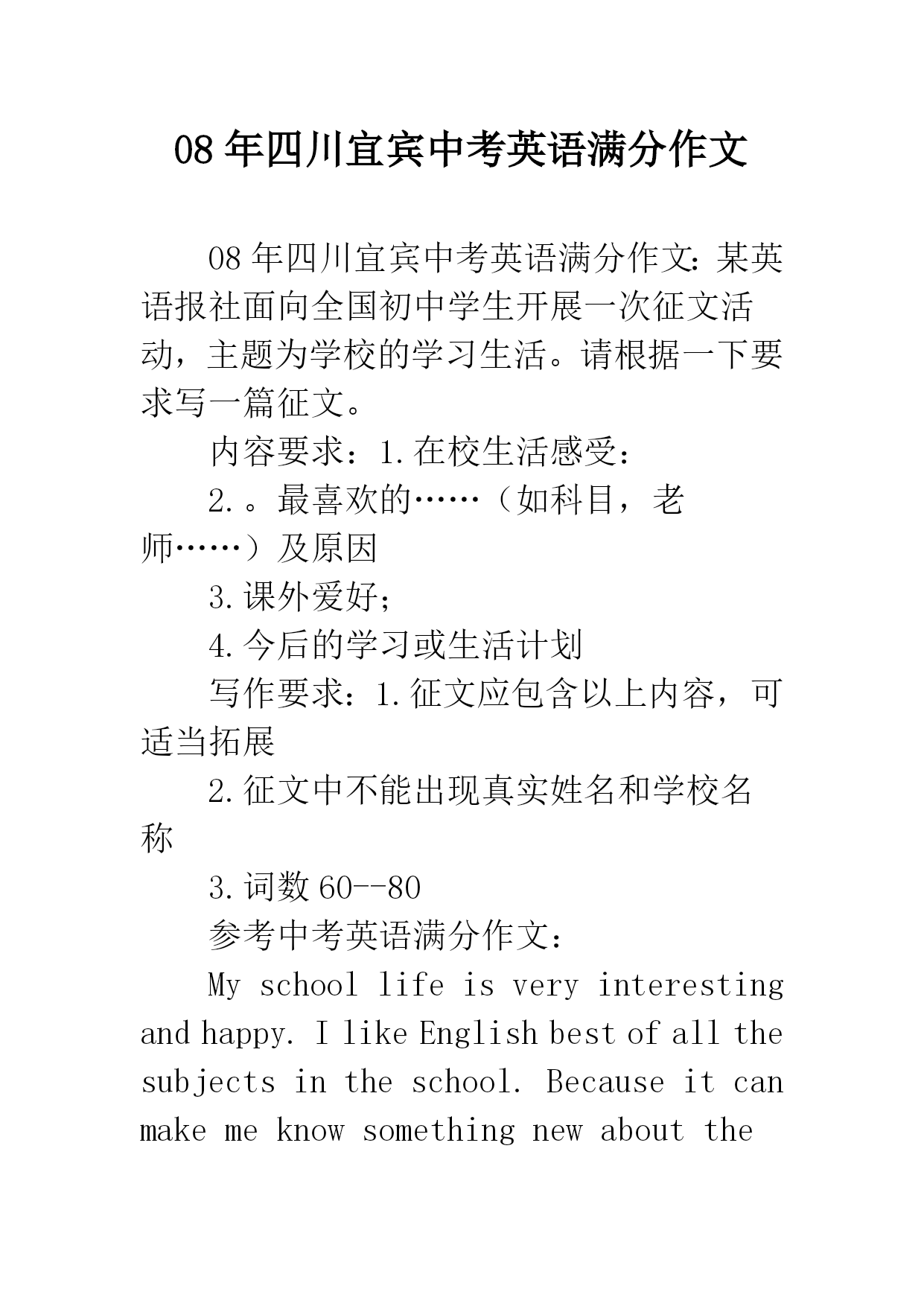 08 年四川宜宾中考英语满分作文

08 年四川宜宾中考英语满分作文：某英语报社面向全国初中学生开展一次征文活动，主题为学校的学习生活。请根据一下要求写一篇征文。

内容要求：1.在校生活感受：

2.。最喜欢的……（如科目，老师……）及原因

3.课外爱好；

4.今后的学习或生活计划

写作要求：1.征文应包含以上内容，可适当拓展

2.征文中不能出现真实姓名和学校名称

3.词数 60--80

参考中考英语满分作文：

My school life is very interesting and happy. I like English best of all the subjects in the school. Because it can make me know something new about the